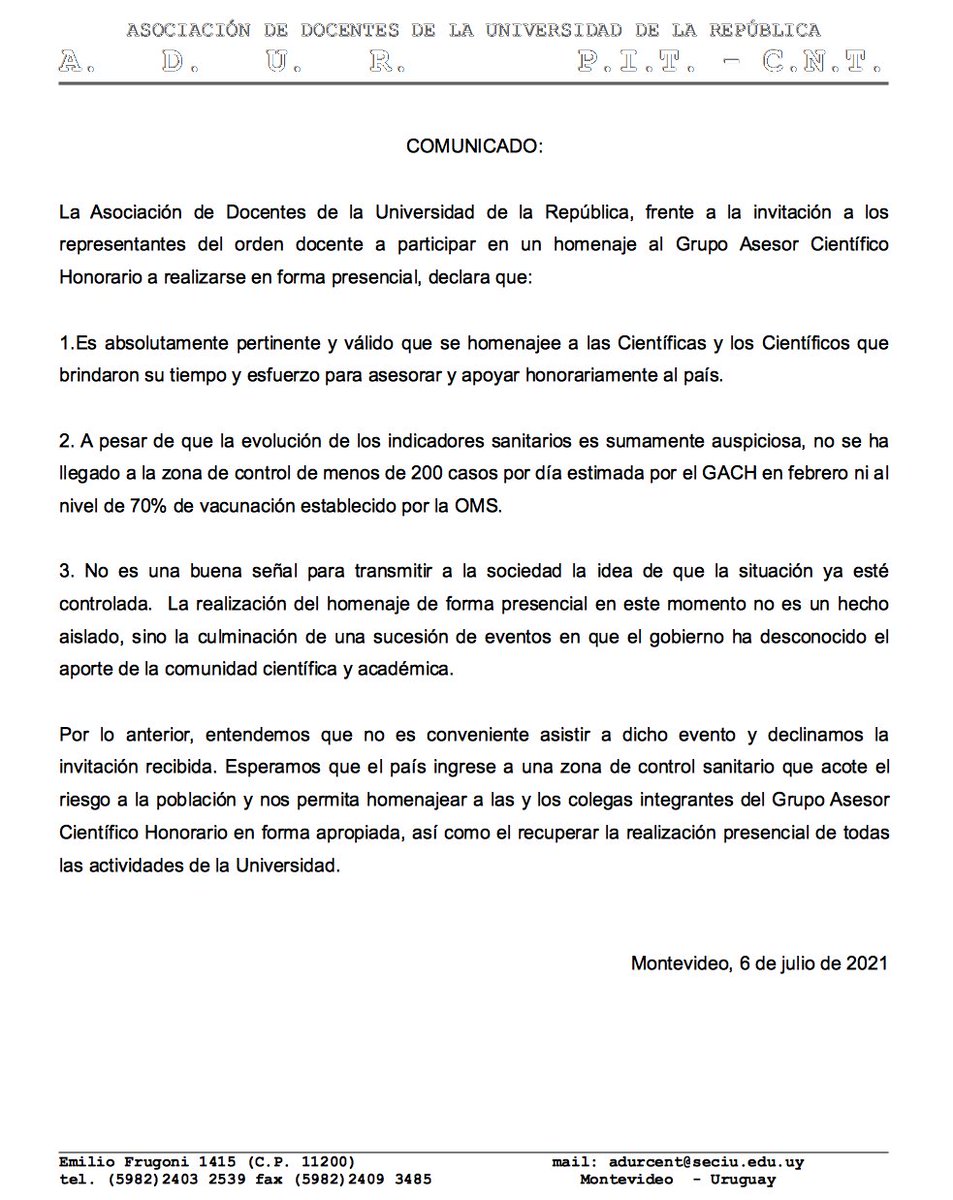 ASOCIACIÓN DE DOCENTES DE LA UNIVERSIDAD DE LA REPÚBLICA
A. D. U. R. P.I.T. - C.N.T.

COMUNICADO:

La Asociación de Docentes de la Universidad de la República, frente a la invitación a los representantes del orden docente a participar en un homenaje al Grupo Asesor Científico Honorario a realizarse en forma presencial, declara que:

1.Es absolutamente pertinente y válido que se homenajee a las Científicas y los Científicos que brindaron su tiempo y esfuerzo para asesorar y apoyar honorariamente al país.

2. A pesar de que la evolución de los indicadores sanitarios es sumamente auspiciosa, no se ha llegado a la zona de control de menos de 200 casos por día estimada por el GACH en febrero ni al nivel de 70% de vacunación establecido por la OMS.

3. No es una buena señal para transmitir a la sociedad la idea de que la situación ya esté controlada. La realización del homenaje de forma presencial en este momento no es un hecho aislado, sino la culminación de una sucesión de eventos en que el gobierno ha desconocido el aporte de la comunidad científica y académica.

Por lo anterior, entendemos que no es conveniente asistir a dicho evento y declinamos la invitación recibida. Esperamos que el país ingrese a una zona de control sanitario que acote el riesgo a la población y nos permita homenajear a las y los colegas integrantes del Grupo Asesor Científico Honorario en forma apropiada, así como el recuperar la realización presencial de todas las actividades de la Universidad.

Montevideo, 6 de julio de 2021

Emilio Frugoni 1415 (C.P. 11200)
tel. (5982)2403 2539 fax (5982)2409 3485
mail: adurcent@seciu.edu.uy
Montevideo - Uruguay